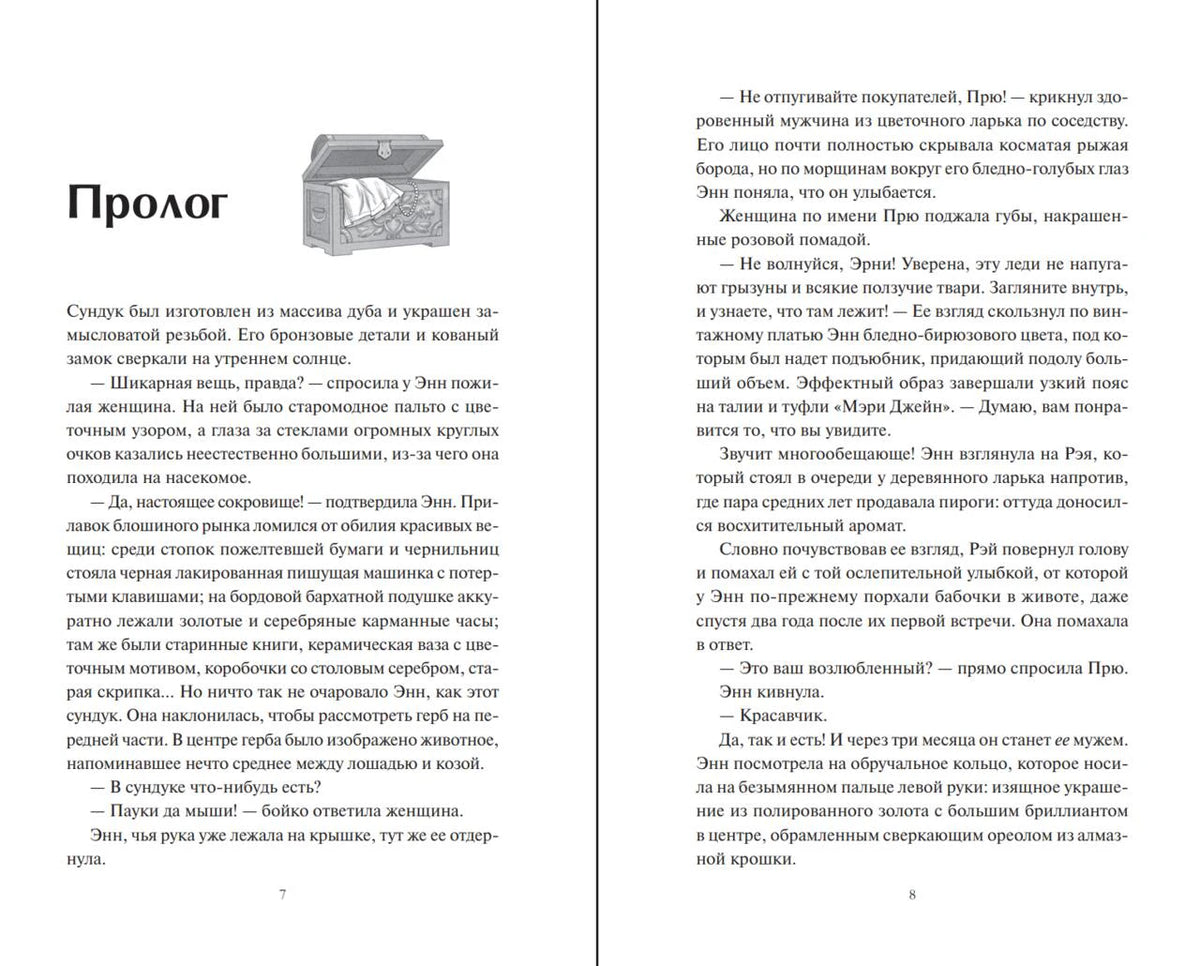 Пролог

Сундук был изготовлен из массива дуба и украшен замысловатой резьбой. Его бронзовые детали и кованый замок сверкали на утреннем солнце.

— Шикарная вещь, правда? — спросила у Энн пожилая женщина. На ней было старомодное пальто с цветочным узором, а глаза за стеклами огромных круглых очков казались неестественно большими, из-за чего она походила на насекомое.

— Да, настоящее сокровище! — подтвердила Энн. Прилавок блошиного рынка ломился от обилия красивых вещиц: среди стопок пожелтевшей бумаги и чернильниц стояла черная лакированная пишущая машинка с потертыми клавишами; на бордовой бархатной подушке аккуратно лежали золотые и серебряные карманные часы; там же были старинные книги, керамическая ваза с цветочным мотивом, коробочки со столовым серебром, старая скрипка... Но ничто так не очаровало Энн, как этот сундук. Она наклонилась, чтобы рассмотреть герб на передней части. В центре герба было изображено животное, напоминавшее нечто среднее между лошадью и козой.

— В сундуке что-нибудь есть?

— Пауки да мыши! — бойко ответила женщина.

Энн, чья рука уже лежала на крышке, тут же ее отдернула.

7

— Не отпугивайте покупателей, Прю! — крикнул здоровенный мужчина из цветочного ларька по соседству. Его лицо почти полностью скрывала косматая рыжая борода, но по морщинам вокруг его бледно-голубых глаз Энн поняла, что он улыбается.

Женщина по имени Прю поджала губы, накрашенные розовой помадой.

— Не волнуйся, Эрни! Уверена, эту леди не напугают грызуны и всякие ползучие твари. Загляните внутрь, и узнаете, что там лежит! — Ее взгляд скользнул по винтажному платью Энн бледно-бирюзового цвета, под которым был надет подъюбник, придающий подолу больший объем. Эффектный образ завершали узкий пояс на талии и туфли «Мэри Джейн». — Думаю, вам понравится то, что вы увидите.

Звучит многообещающе! Энн взглянула на Рэя, который стоял в очереди у деревянного ларька напротив, где пара средних лет продавала пироги: оттуда доносился восхитительный аромат.

Словно почувствовав ее взгляд, Рэй повернул голову и помахал ей с той ослепительной улыбкой, от которой у Энн по-прежнему порхали бабочки в животе, даже спустя два года после их первой встречи. Она помахала в ответ.

— Это ваш возлюбленный? — прямо спросила Прю.

Энн кивнула.

— Красавчик.

Да, так и есть! И через три месяца он станет ее мужем. Энн посмотрела на обручальное кольцо, которое носила на безымянном пальце левой руки: изящное украшение из полированного золота с большим бриллиантом в центре, обрамленным сверкающим ореолом из алмазной крошки.

8